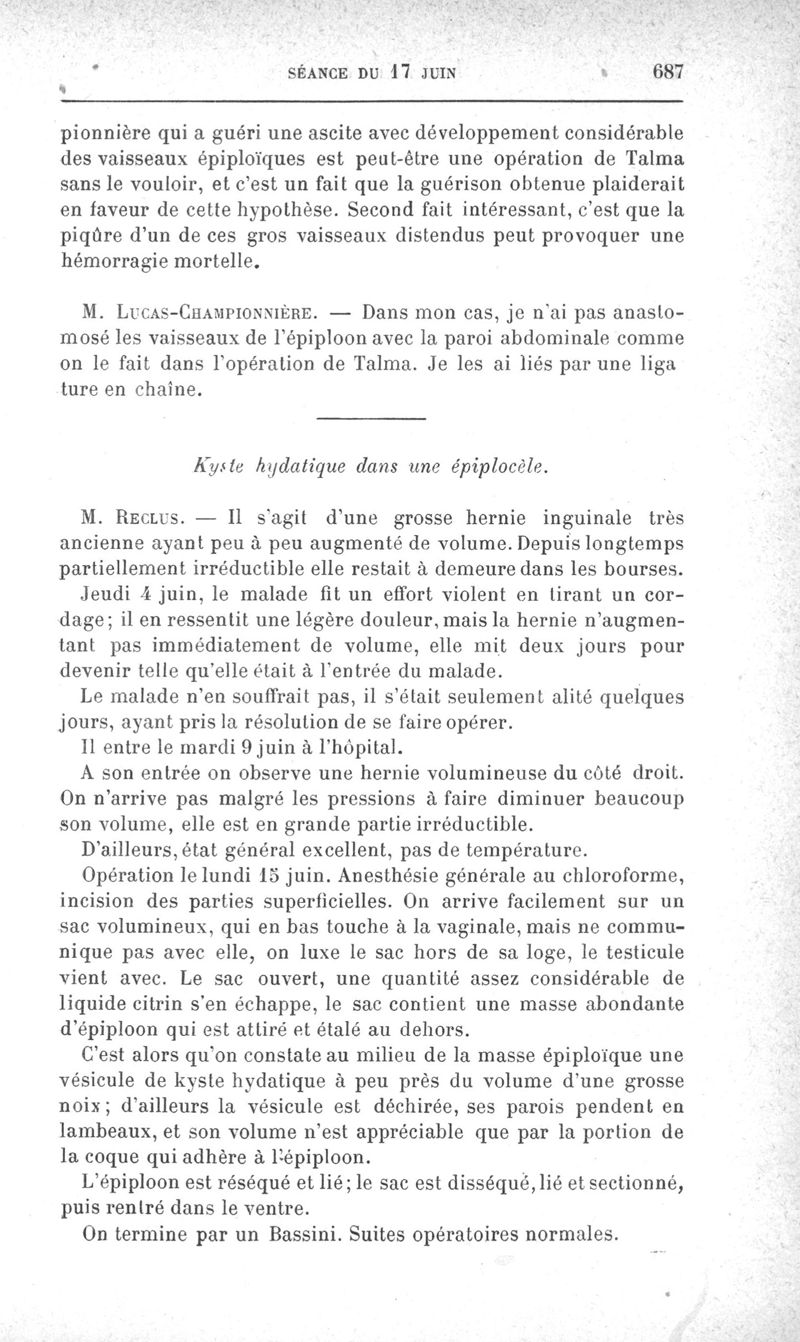 SÉANCE DU 17 JUIN 687

pionnière qui a guéri une ascite avec développement considérable des vaisseaux épiploïques est peut-être une opération de Talma sans le vouloir, et c'est un fait que la guérison obtenue plaiderait en faveur de cette hypothèse. Second fait intéressant, c'est que la piqûre d'un de ces gros vaisseaux distendus peut provoquer une hémorragie mortelle.

M. Lucas-Championnière. — Dans mon cas, je n'ai pas anastomosé les vaisseaux de l'épiploon avec la paroi abdominale comme on le fait dans l'opération de Talma. Je les ai liés par une liga ture en chaîne.

Kyste hydatique dans une épiplocèle.

M. Reclus. — Il s'agit d'une grosse hernie inguinale très ancienne ayant peu à peu augmenté de volume. Depuis longtemps partiellement irréductible elle restait à demeure dans les bourses.

Jeudi 4 juin, le malade fit un effort violent en tirant un cordage; il en ressentit une légère douleur, mais la hernie n'augmentant pas immédiatement de volume, elle mit deux jours pour devenir telle qu'elle était à l'entrée du malade.

Le malade n'en souffrait pas, il s'était seulement alité quelques jours, ayant pris la résolution de se faire opérer.

Il entre le mardi 9 juin à l'hôpital.

A son entrée on observe une hernie volumineuse du côté droit. On n'arrive pas malgré les pressions à faire diminuer beaucoup son volume, elle est en grande partie irréductible.

D'ailleurs, état général excellent, pas de température.

Opération le lundi 15 juin. Anesthésie générale au chloroforme, incision des parties superficielles. On arrive facilement sur un sac volumineux, qui en bas touche à la vaginale, mais ne communique pas avec elle, on luxe le sac hors de sa loge, le testicule vient avec. Le sac ouvert, une quantité assez considérable de liquide citrin s'en échappe, le sac contient une masse abondante d'épiploon qui est attiré et étalé au dehors.

C'est alors qu'on constate au milieu de la masse épiploïque une vésicule de kyste hydatique à peu près du volume d'une grosse noix; d'ailleurs la vésicule est déchirée, ses parois pendent en lambeaux, et son volume n'est appréciable que par la portion de la coque qui adhère à l'épiploon.

L'épiploon est réséqué et lié; le sac est disséqué, lié et sectionné, puis rentré dans le ventre.

On termine par un Bassini. Suites opératoires normales.